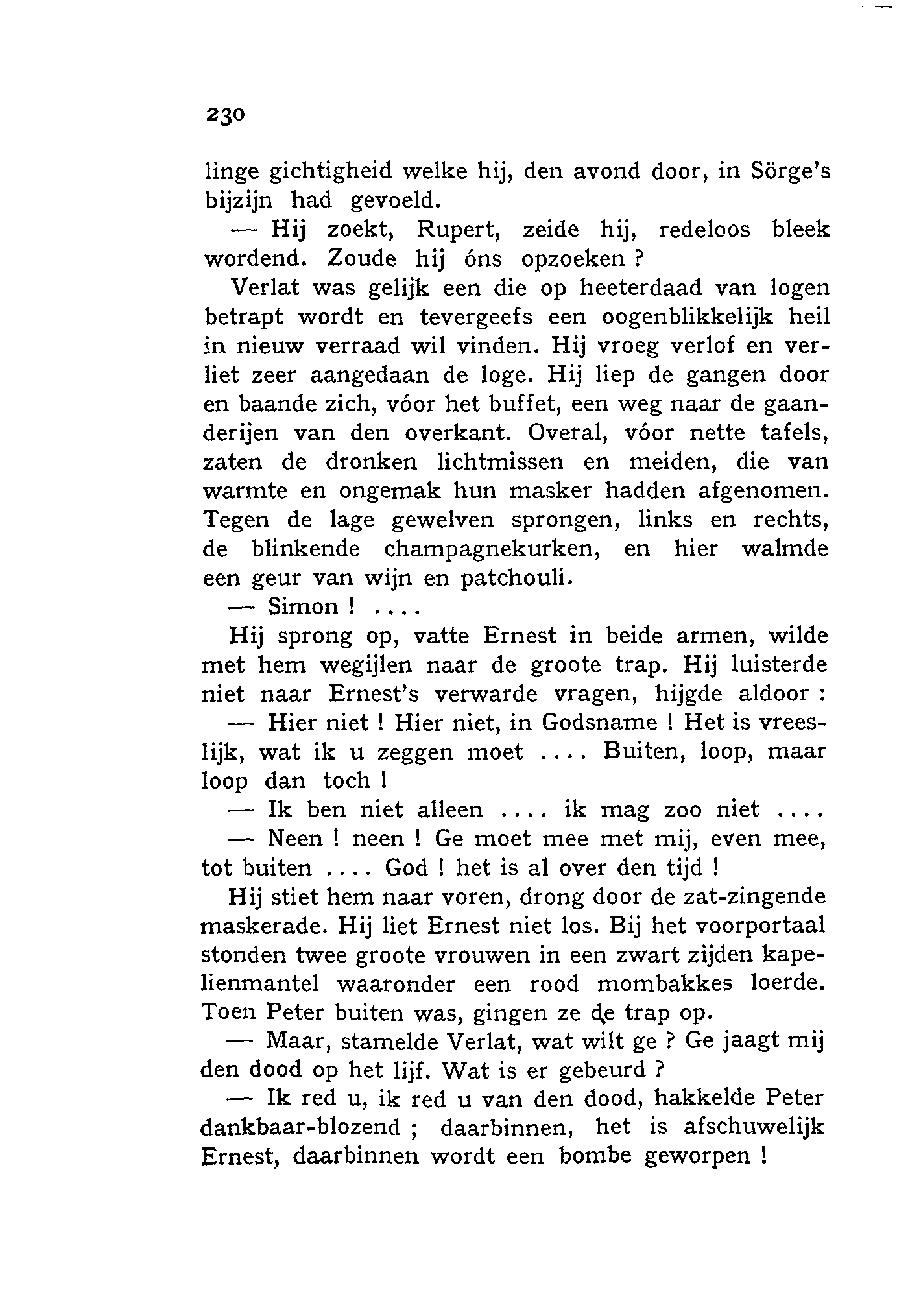 230

linge gichtigheid welke hij, den avond door, in Sörge's bijzijn had gevoeld.

— Hij zoekt, Rupert, zeide hij, redeloos bleek wordend. Zoude hij óns opzoeken ?

Verlat was gelijk een die op heeterdaad van logen betrapt wordt en tevergeefs een oogenblikkelijk heil in nieuw verraad wil vinden. Hij vroeg verlof en verliet zeer aangedaan de loge. Hij liep de gangen door en baande zich, vóor het buffet, een weg naar de gaanderijen van den overkant. Overal, vóor nette tafels, zaten de dronken lichtmissen en meiden, die van warmte en ongemak hun masker hadden afgenomen. Tegen de lage gewelven sprongen, links en rechts, de blinkende champagnekurken, en hier walmde een geur van wijn en patchouli.

— Simon ! ....

Hij sprong op, vatte Ernest in beide armen, wilde met hem wegijlen naar de groote trap. Hij luisterde niet naar Ernest's verwarde vragen, hijgde aldoor :

— Hier niet ! Hier niet, in Godsname ! Het is vreeslijk, wat ik u zeggen moet .... Buiten, loop, maar loop dan toch !

— Ik ben niet alleen .... ik mag zoo niet ....

— Neen ! neen ! Ge moet mee met mij, even mee, tot buiten .... God ! het is al over den tijd !

Hij stiet hem naar voren, drong door de zat-zingende maskerade. Hij liet Ernest niet los. Bij het voorportaal stonden twee groote vrouwen in een zwart zijden kapelienmantel waaronder een rood mombakkes loerde. Toen Peter buiten was, gingen ze de trap op.

— Maar, stamelde Verlat, wat wilt ge ? Ge jaagt mij den dood op het lijf. Wat is er gebeurd ?

— Ik red u, ik red u van den dood, hakkelde Peter dankbaar-blozend ; daarbinnen, het is afschuwelijk Ernest, daarbinnen wordt een bombe geworpen !